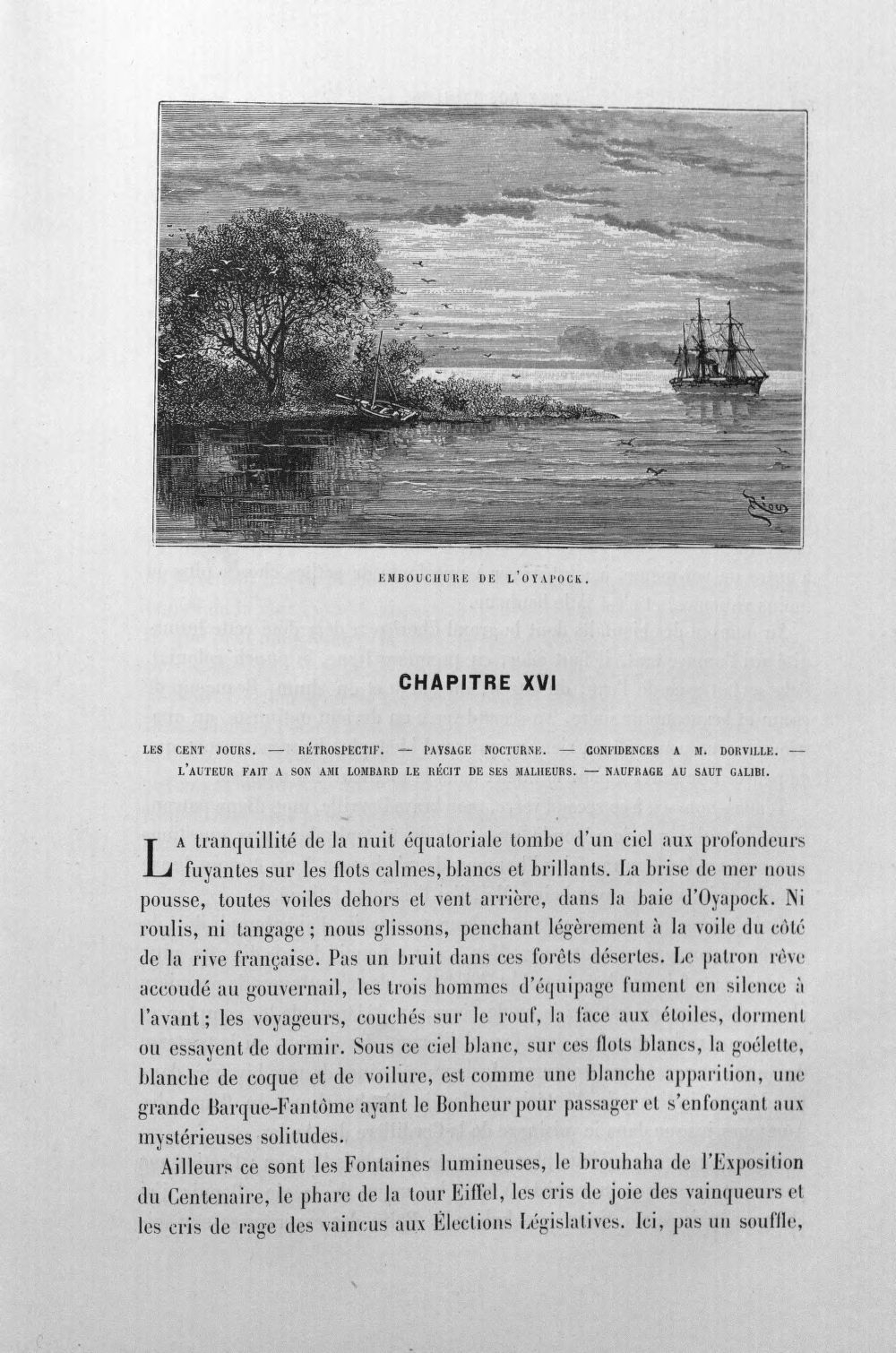 EMBOUCHURE DE L'OYAPOCK.

CHAPITRE XVI

LES CENT JOURS. — RÉTROSPECTIF. — PAYSAGE NOCTURNE. — CONFIDENCES A M. DORVILLE. — L'AUTEUR FAIT A SON AMI LOMBARD LE RÉCIT DE SES MALHEURS. — NAUFRAGE AU SAUT GALIBI.

La tranquillité de la nuit équatoriale tombe d'un ciel aux profondeurs fuyantes sur les flots calmes, blancs et brillants. La brise de mer nous pousse, toutes voiles dehors et vent arrière, dans la baie d'Oyapock. Ni roulis, ni tangage; nous glissons, penchant légèrement à la voile du côté de la rive française. Pas un bruit dans ces forêts désertes. Le patron rêve accoudé au gouvernail, les trois hommes d'équipage fument en silence à l'avant; les voyageurs, couchés sur le rouf, la face aux étoiles, dorment ou essayent de dormir. Sous ce ciel blanc, sur ces flots blancs, la goélette, blanche de coque et de voilure, est comme une blanche apparition, une grande Barque-Fantôme ayant le Bonheur pour passager et s'enfonçant aux mystérieuses solitudes.

Ailleurs ce sont les Fontaines lumineuses, le brouhaha de l'Exposition du Centenaire, le phare de la tour Eiffel, les cris de joie des vainqueurs et les cris de rage des vaincus aux Élections Législatives. Ici, pas un souffle,